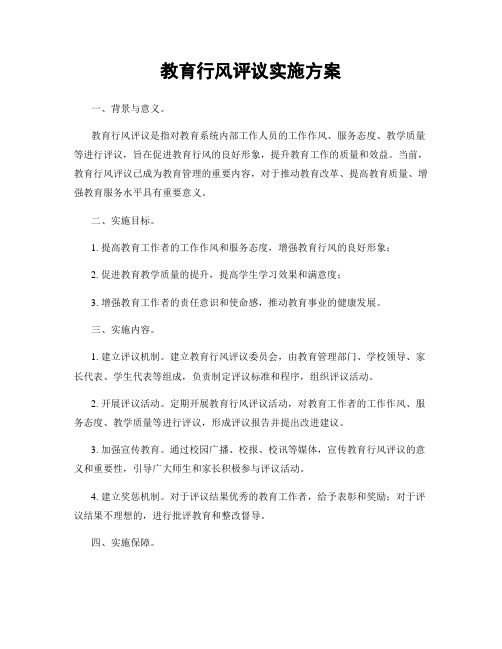 教育行风评议实施方案

一、背景与意义。

教育行风评议是指对教育系统内部工作人员的工作作风、服务态度、教学质量等进行评议，旨在促进教育行风的良好形象，提升教育工作的质量和效益。当前，教育行风评议已成为教育管理的重要内容，对于推动教育改革、提高教育质量、增强教育服务水平具有重要意义。

二、实施目标。

1. 提高教育工作者的工作作风和服务态度，增强教育行风的良好形象；

2. 促进教育教学质量的提升，提高学生学习效果和满意度；

3. 增强教育工作者的责任意识和使命感，推动教育事业的健康发展。

三、实施内容。

1. 建立评议机制。建立教育行风评议委员会，由教育管理部门、学校领导、家长代表、学生代表等组成，负责制定评议标准和程序，组织评议活动。

2. 开展评议活动。定期开展教育行风评议活动，对教育工作者的工作作风、服务态度、教学质量等进行评议，形成评议报告并提出改进建议。

3. 加强宣传教育。通过校园广播、校报、校讯等媒体，宣传教育行风评议的意义和重要性，引导广大师生和家长积极参与评议活动。

4. 建立奖惩机制。对于评议结果优秀的教育工作者，给予表彰和奖励；对于评议结果不理想的，进行批评教育和整改督导。

四、实施保障。